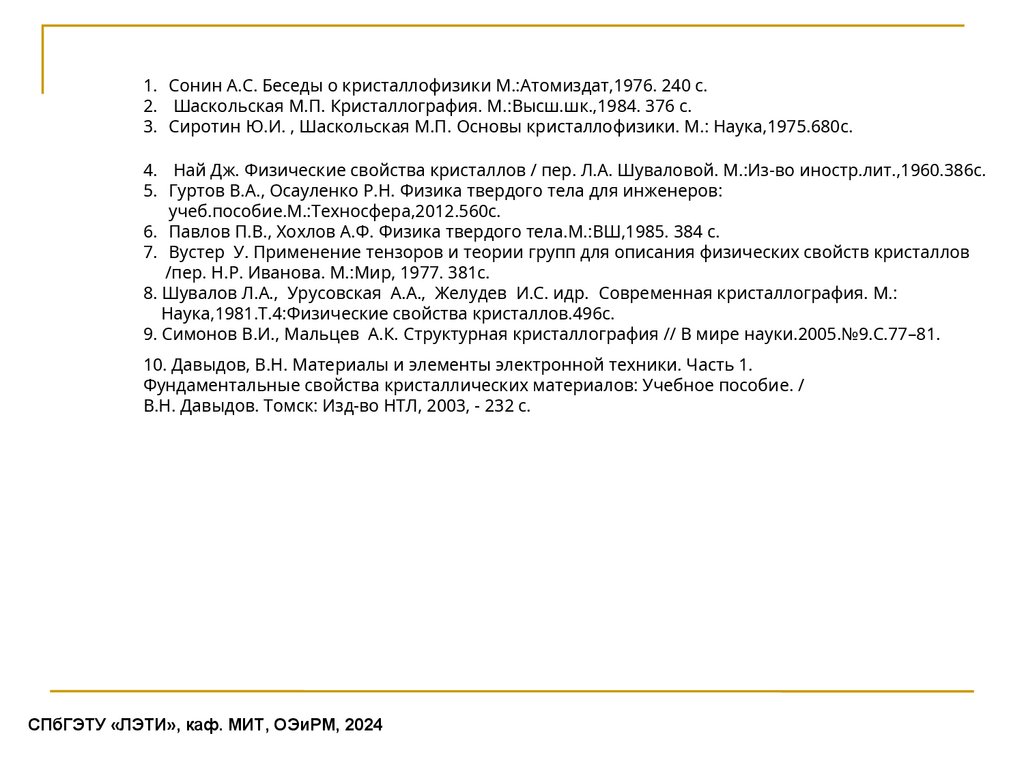 1. Сонин А.С. Беседы о кристаллофизики М.:Атомиздат,1976. 240 с.
2. Шаскольская М.П. Кристаллография. М.:Высш.шк.,1984. 376 с.
3. Сиротин Ю.И. , Шаскольская М.П. Основы кристаллофизики. М.: Наука,1975.680с.

4. Най Дж. Физические свойства кристаллов / пер. Л.А. Шуваловой. М.:Из-во иностр.лит.,1960.386с.
5. Гуртов В.А., Осауленко Р.Н. Физика твердого тела для инженеров: учеб.пособие.М.:Техносфера,2012.560с.
6. Павлов П.В., Хохлов А.Ф. Физика твердого тела.М.:ВШ,1985. 384 с.
7. Вустер У. Применение тензоров и теории групп для описания физических свойств кристаллов /пер. Н.Р. Иванова. М.:Мир, 1977. 381с.
8. Шувалов Л.А., Урусовская А.А., Желудев И.С. идр. Современная кристаллография. М.: Наука,1981.Т.4:Физические свойства кристаллов.496с.
9. Симонов В.И., Мальцев А.К. Структурная кристаллография // В мире науки.2005.№9.С.77–81.

10. Давыдов, В.Н. Материалы и элементы электронной техники. Часть 1. Фундаментальные свойства кристаллических материалов: Учебное пособие. / В.Н. Давыдов. Томск: Изд-во НТЛ, 2003, - 232 с.

СПбГЭТУ «ЛЭТИ», каф. МИТ, ОЭиРМ, 2024